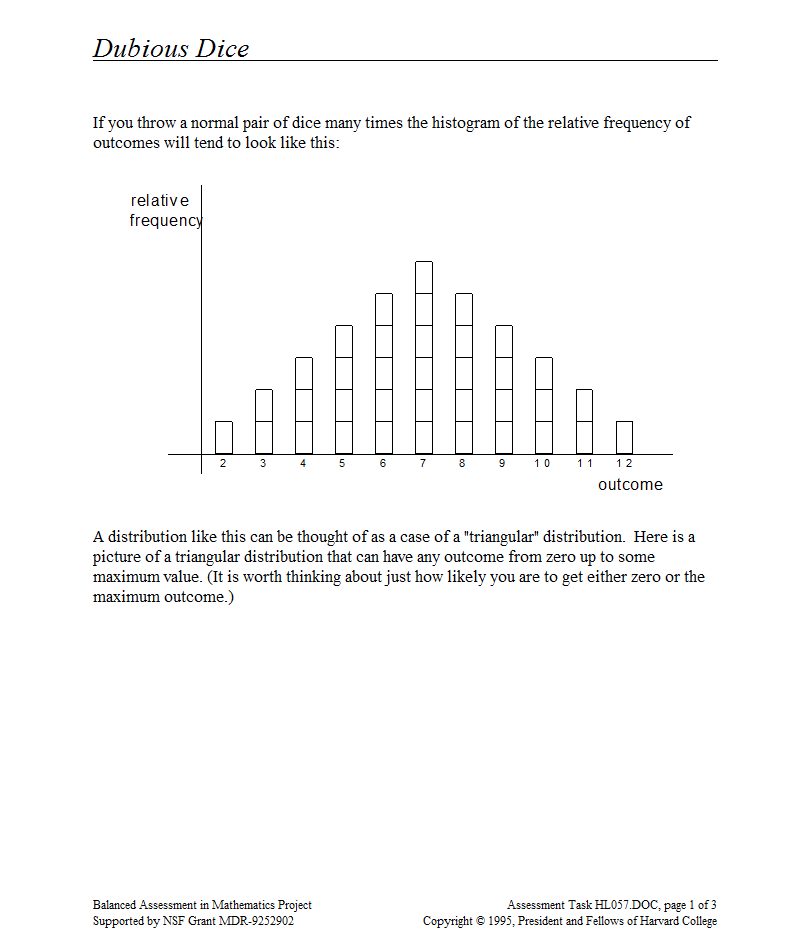 Dubious Dice

If you throw a normal pair of dice many times the histogram of the relative frequency of outcomes will tend to look like this:

relative frequency

2 3 4 5 6 7 8 9 10 11 12

outcome

A distribution like this can be thought of as a case of a "triangular" distribution. Here is a picture of a triangular distribution that can have any outcome from zero up to some maximum value. (It is worth thinking about just how likely you are to get either zero or the maximum outcome.)

Balanced Assessment in Mathematics Project
Supported by NSF Grant MDR-9252902

Assessment Task HL057.DOC, page 1 of 3
Copyright © 1995, President and Fellows of Harvard College